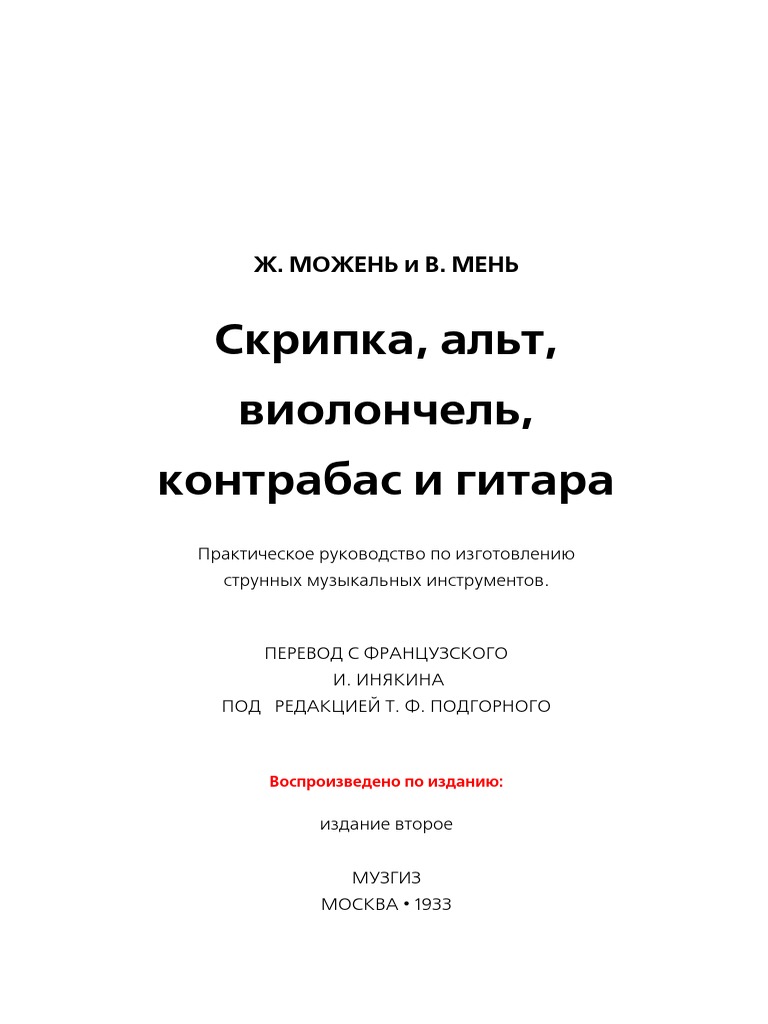 Ж. МОЖЕНЬ и В. МЕНЬ

Скрипка, альт, виолончель, контрабас и гитара

Практическое руководство по изготовлению струнных музыкальных инструментов.

ПЕРЕВОД С ФРАНЦУЗСКОГО
И. ИНЯКИНА
ПОД РЕДАКЦИЕЙ Т. Ф. ПОДГОРНОГО

Воспроизведено по изданию:

издание второе

МУЗГИЗ
МОСКВА • 1933